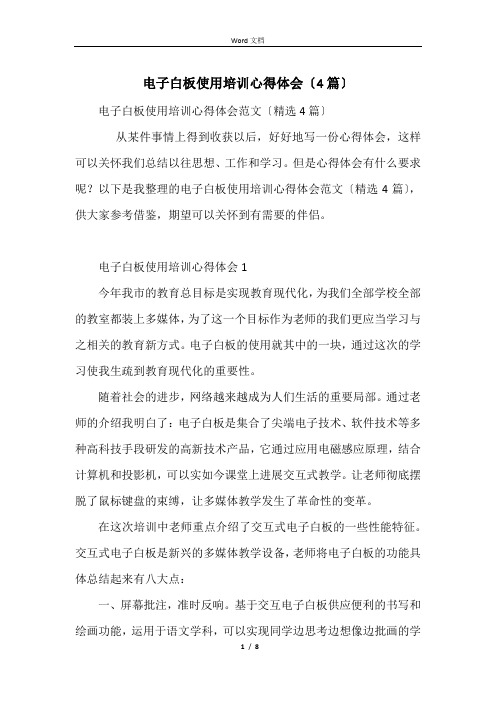 Word 文档

电子白板使用培训心得体会〔4篇〕

电子白板使用培训心得体会范文〔精选4篇〕

从某件事情上得到收获以后，好好地写一份心得体会，这样可以关怀我们总结以往思想、工作和学习。但是心得体会有什么要求呢？以下是我整理的电子白板使用培训心得体会范文〔精选4篇〕，供大家参考借鉴，期望可以关怀到有需要的伴侣。

电子白板使用培训心得体会1

今年我市的教育总目标是实现教育现代化，为我们全部学校全部的教室都装上多媒体，为了这一个目标作为老师的我们更应当学习与之相关的教育新方式。电子白板的使用就其中的一块，通过这次的学习使我生疏到教育现代化的重要性。

随着社会的进步，网络越来越成为人们生活的重要局部。通过老师的介绍我明白了：电子白板是集合了尖端电子技术、软件技术等多种高科技手段研发的高新技术产品，它通过应用电磁感应原理，结合计算机和投影机，可以实如今课堂上进展交互式教学。让老师彻底摆脱了鼠标键盘的束缚，让多媒体教学发生了革命性的变革。

在这次培训中老师重点介绍了交互式电子白板的一些性能特征。交互式电子白板是新兴的多媒体教学设备，老师将电子白板的功能具体总结起来有八大点：

一、屏幕批注，准时反响。基于交互电子白板供应便利的书写和绘画功能，运用于语文学科，可以实现同学边思考边想像边批画的学

1 / 8